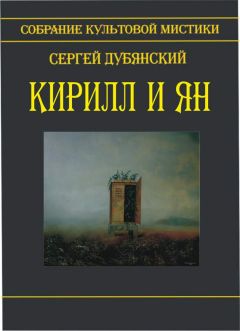 СОБРАНИЕ КУЛЬТОВОЙ МИСТИКИ

СЕРГЕЙ ДУБЯНСКИЙ

КИРИЛЛ И ЯН